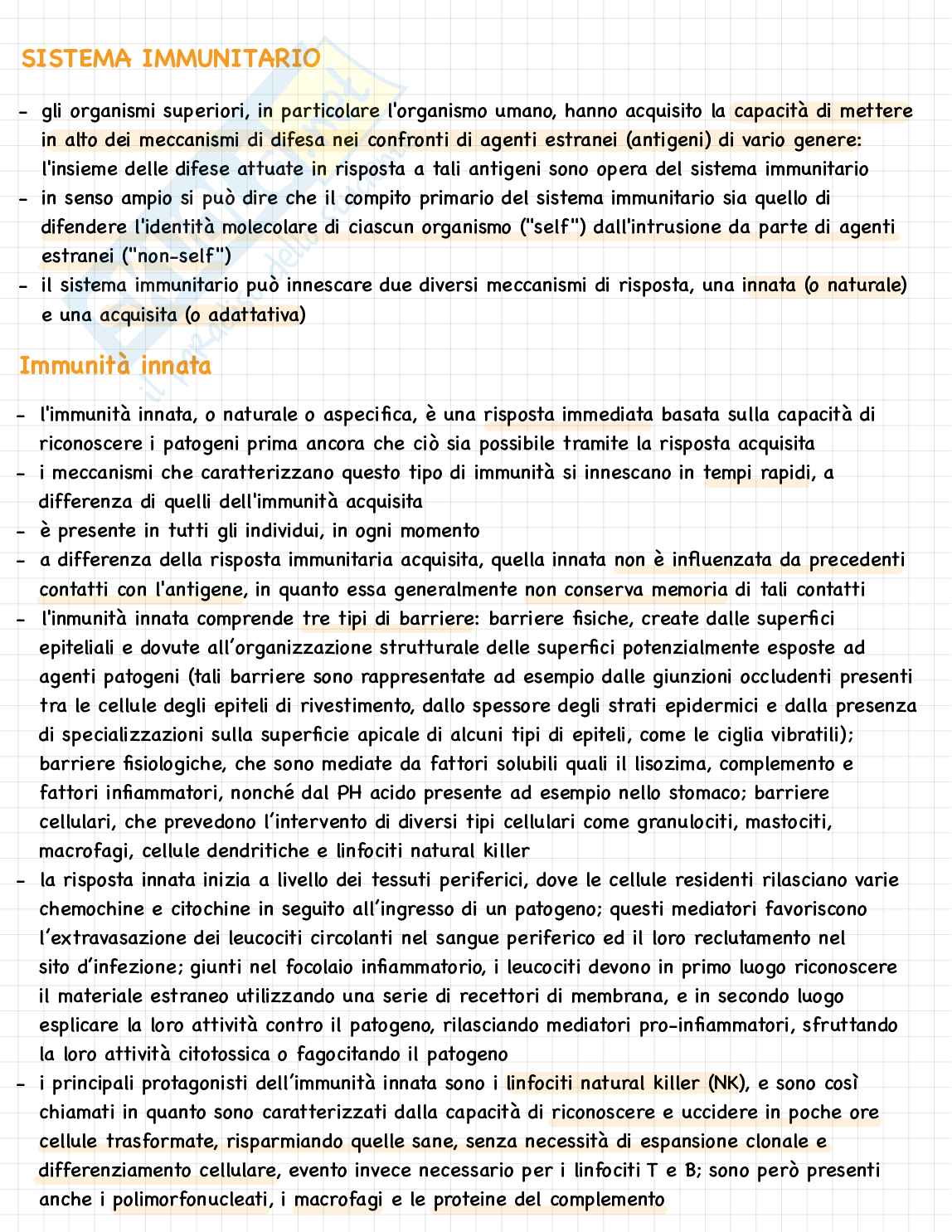 SISTEMA IMMUNITARIO

- gli organismi superiori, in particolare l'organismo umano, hanno acquisito la capacità di mettere in alto dei meccanismi di difesa nei confronti di agenti estranei (antigeni) di vario genere: l'insieme delle difese attuate in risposta a tali antigeni sono opera del sistema immunitario
- in senso ampio si può dire che il compito primario del sistema immunitario sia quello di difendere l'identità molecolare di ciascun organismo ("self") dall'intrusione da parte di agenti estranei ("non-self")
- il sistema immunitario può innescare due diversi meccanismi di risposta, una innata (o naturale) e una acquisita (o adattativa)

Immunità innata

- l'immunità innata, o naturale o aspecifica, è una risposta immediata basata sulla capacità di riconoscere i patogeni prima ancora che ciò sia possibile tramite la risposta acquisita
- i meccanismi che caratterizzano questo tipo di immunità si innescano in tempi rapidi, a differenza di quelli dell'immunità acquisita
- è presente in tutti gli individui, in ogni momento
- a differenza della risposta immunitaria acquisita, quella innata non è influenzata da precedenti contatti con l'antigene, in quanto essa generalmente non conserva memoria di tali contatti
- l'inmunità innata comprende tre tipi di barriere: barriere fisiche, create dalle superfici epiteliali e dovute all'organizzazione strutturale delle superfici potenzialmente esposte ad agenti patogeni (tali barriere sono rappresentate ad esempio dalle giunzioni occludenti presenti tra le cellule degli epiteli di rivestimento, dallo spessore degli strati epidermici e dalla presenza di specializzazioni sulla superficie apicale di alcuni tipi di epiteli, come le ciglia vibratili); barriere fisiologiche, che sono mediate da fattori solubili quali il lisozima, complemento e fattori infiammatori, nonché dal PH acido presente ad esempio nello stomaco; barriere cellulari, che prevedono l'intervento di diversi tipi cellulari come granulociti, mastociti, macrofagi, cellule dendritiche e linfociti natural killer
- la risposta innata inizia a livello dei tessuti periferici, dove le cellule residenti rilasciano varie chemochine e citochine in seguito all'ingresso di un patogeno; questi mediatori favoriscono l'extravasazione dei leucociti circolanti nel sangue periferico ed il loro reclutamento nel sito d'infezione; giunti nel focolaio infiammatorio, i leucociti devono in primo luogo riconoscere il materiale estraneo utilizzando una serie di recettori di membrana, e in secondo luogo esplicare la loro attività contro il patogeno, rilasciando mediatori pro-infiammatori, sfruttando la loro attività citotossica o fagocitando il patogeno
- i principali protagonisti dell'immunità innata sono i linfociti natural killer (NK), e sono così chiamati in quanto sono caratterizzati dalla capacità di riconoscere e uccidere in poche ore cellule trasformate, risparmiando quelle sane, senza necessità di espansione clonale e differenziamento cellulare, evento invece necessario per i linfociti T e B; sono però presenti anche i polimorfonucleati, i macrofagi e le proteine del complemento